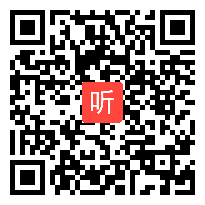 听